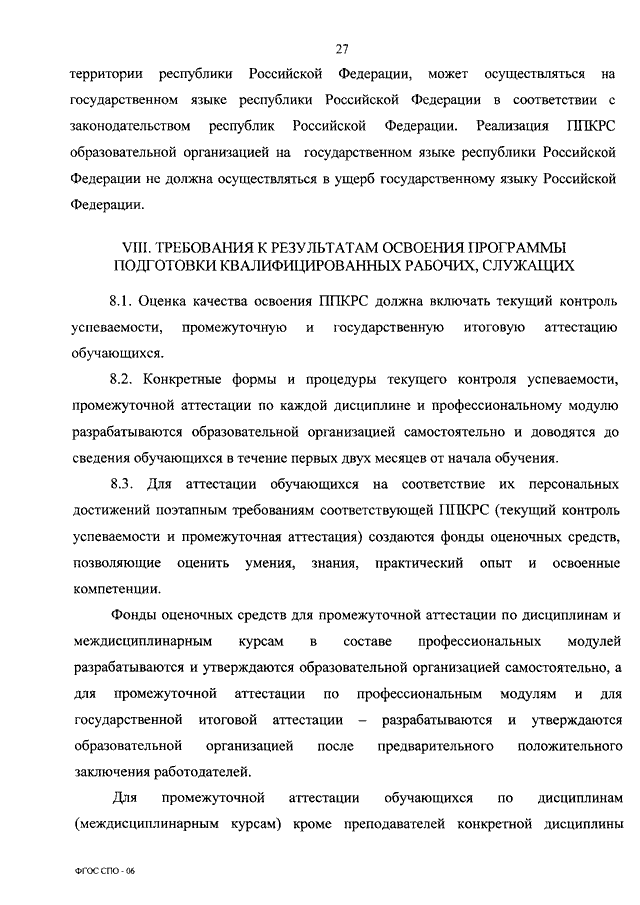 27

территории республики Российской Федерации, может осуществляться на государственном языке республики Российской Федерации в соответствии с законодательством республик Российской Федерации. Реализация ППКРС образовательной организацией на государственном языке республики Российской Федерации не должна осуществляться в ущерб государственному языку Российской Федерации.

VIII. ТРЕБОВАНИЯ К РЕЗУЛЬТАТАМ ОСВОЕНИЯ ПРОГРАММЫ ПОДГОТОВКИ КВАЛИФИЦИРОВАННЫХ РАБОЧИХ, СЛУЖАЩИХ

8.1. Оценка качества освоения ППКРС должна включать текущий контроль успеваемости, промежуточную и государственную итоговую аттестацию обучающихся.

8.2. Конкретные формы и процедуры текущего контроля успеваемости, промежуточной аттестации по каждой дисциплине и профессиональному модулю разрабатываются образовательной организацией самостоятельно и доводятся до сведения обучающихся в течение первых двух месяцев от начала обучения.

8.3. Для аттестации обучающихся на соответствие их персональных достижений поэтапным требованиям соответствующей ППКРС (текущий контроль успеваемости и промежуточная аттестация) создаются фонды оценочных средств, позволяющие оценить умения, знания, практический опыт и освоенные компетенции.

Фонды оценочных средств для промежуточной аттестации по дисциплинам и междисциплинарным курсам в составе профессиональных модулей разрабатываются и утверждаются образовательной организацией самостоятельно, а для промежуточной аттестации по профессиональным модулям и для государственной итоговой аттестации – разрабатываются и утверждаются образовательной организацией после предварительного положительного заключения работодателей.

Для промежуточной аттестации обучающихся по дисциплинам (междисциплинарным курсам) кроме преподавателей конкретной дисциплины

ФГОС СПО - 06